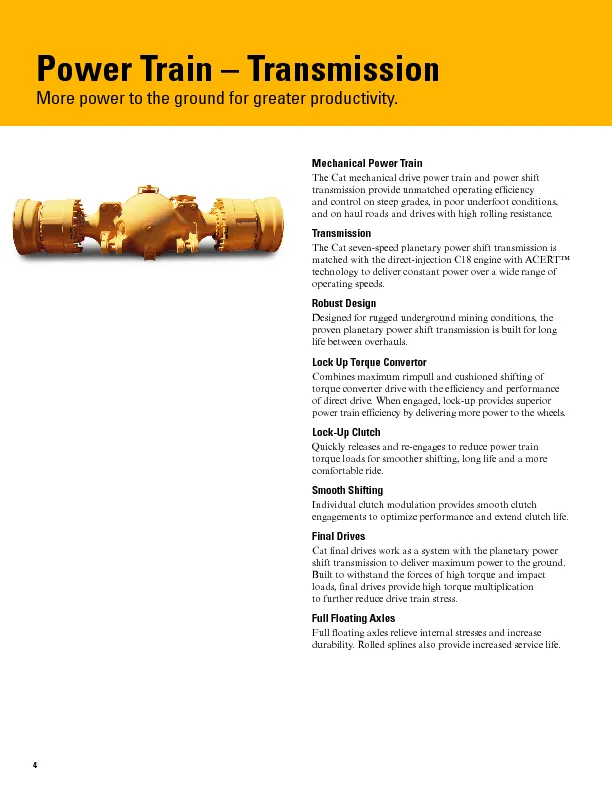 Power Train – Transmission
More power to the ground for greater productivity.

Mechanical Power Train
The Cat mechanical drive power train and power shift transmission provide unmatched operating efficiency and control on steep grades, in poor underfoot conditions, and on haul roads and drives with high rolling resistance.

Transmission
The Cat seven-speed planetary power shift transmission is matched with the direct-injection C18 engine with ACERT™ technology to deliver constant power over a wide range of operating speeds.

Robust Design
Designed for rugged underground mining conditions, the proven planetary power shift transmission is built for long life between overhauls.

Lock Up Torque Convertor
Combines maximum rimpull and cushioned shifting of torque converter drive with the efficiency and performance of direct drive. When engaged, lock-up provides superior power train efficiency by delivering more power to the wheels.

Lock-Up Clutch
Quickly releases and re-engages to reduce power train torque loads for smoother shifting, long life and a more comfortable ride.

Smooth Shifting
Individual clutch modulation provides smooth clutch engagements to optimize performance and extend clutch life.

Final Drives
Cat final drives work as a system with the planetary power shift transmission to deliver maximum power to the ground. Built to withstand the forces of high torque and impact loads, final drives provide high torque multiplication to further reduce drive train stress.

Full Floating Axles
Full floating axles relieve internal stresses and increase durability. Rolled splines also provide increased service life.

4